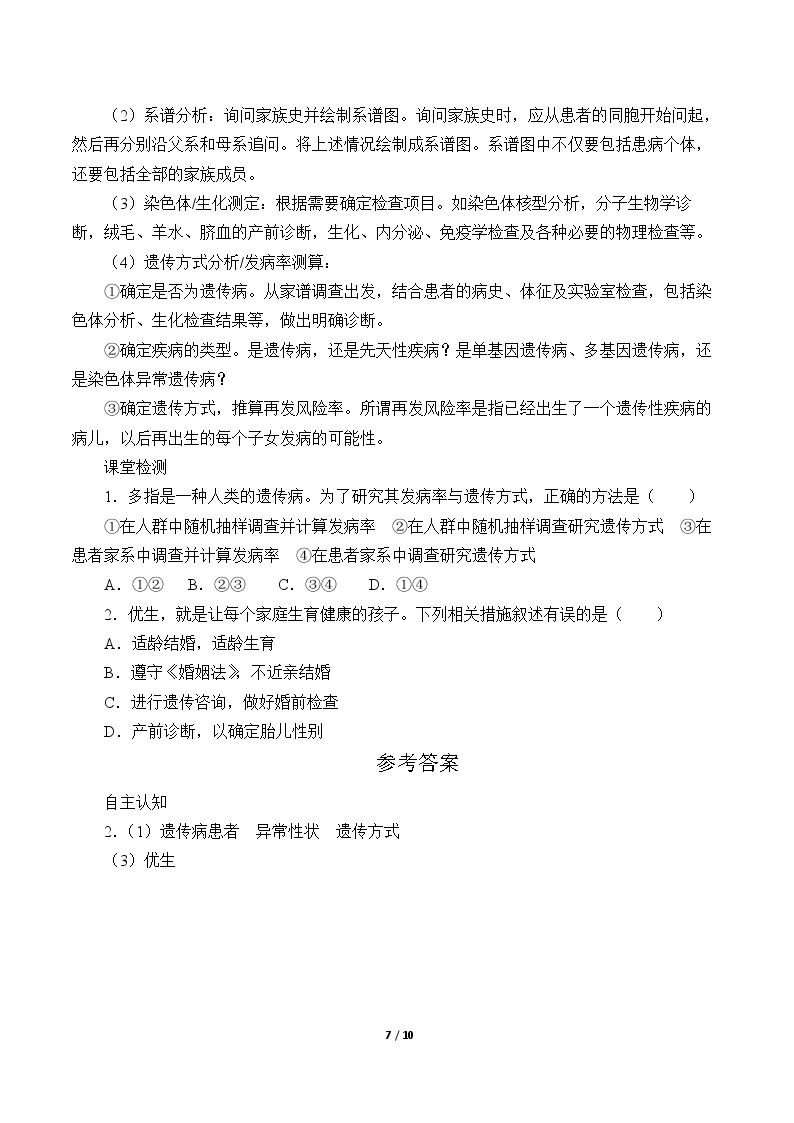 （2）系谱分析：询问家族史并绘制系谱图。询问家族史时，应从患者的同胞开始问起，然后再分别沿父系和母系追问。将上述情况绘制成系谱图。系谱图中不仅要包括患病个体，还要包括全部的家族成员。

（3）染色体/生化测定：根据需要确定检查项目。如染色体核型分析，分子生物学诊断，绒毛、羊水、脐血的产前诊断，生化、内分泌、免疫学检查及各种必要的物理检查等。

（4）遗传方式分析/发病率测算：

①确定是否为遗传病。从家谱调查出发，结合患者的病史、体征及实验室检查，包括染色体分析、生化检查结果等，做出明确诊断。

②确定疾病的类型。是遗传病，还是先天性疾病？是单基因遗传病、多基因遗传病，还是染色体异常遗传病？

③确定遗传方式，推算再发风险率。所谓再发风险率是指已经出生了一个遗传性疾病的病儿，以后再出生的每个子女发病的可能性。

课堂检测

1．多指是一种人类的遗传病。为了研究其发病率与遗传方式，正确的方法是（　　）

①在人群中随机抽样调查并计算发病率　②在人群中随机抽样调查研究遗传方式　③在患者家系中调查并计算发病率　④在患者家系中调查研究遗传方式

A．①②　B．②③　C．③④　D．①④

2．优生，就是让每个家庭生育健康的孩子。下列相关措施叙述有误的是（　　）

A．适龄结婚，适龄生育

B．遵守《婚姻法》不近亲结婚

C．进行遗传咨询，做好婚前检查

D．产前诊断，以确定胎儿性别

参考答案

自主认知

2.（1）遗传病患者　异常性状　遗传方式

（3）优生

7 / 10